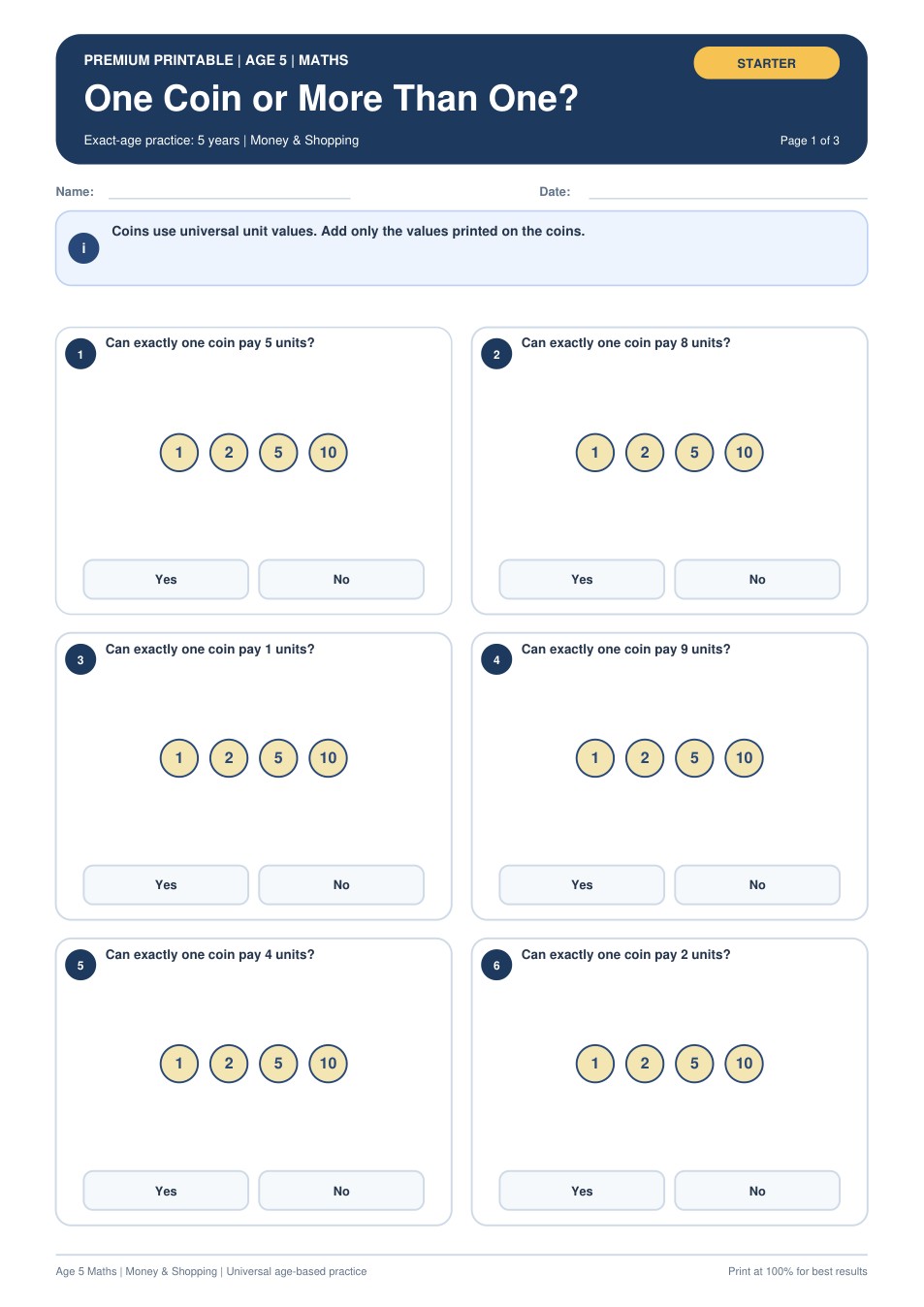 PREMIUM PRINTABLE | AGE 5 | MATHS

STARTER

One Coin or More Than One?

Exact-age practice: 5 years | Money & Shopping

Page 1 of 3

Name:

Date:

i

Coins use universal unit values. Add only the values printed on the coins.

1

Can exactly one coin pay 5 units?

1 2 5 10

Yes No

2

Can exactly one coin pay 8 units?

1 2 5 10

Yes No

3

Can exactly one coin pay 1 units?

1 2 5 10

Yes No

4

Can exactly one coin pay 9 units?

1 2 5 10

Yes No

5

Can exactly one coin pay 4 units?

1 2 5 10

Yes No

6

Can exactly one coin pay 2 units?

1 2 5 10

Yes No

Age 5 Maths | Money & Shopping | Universal age-based practice

Print at 100% for best results